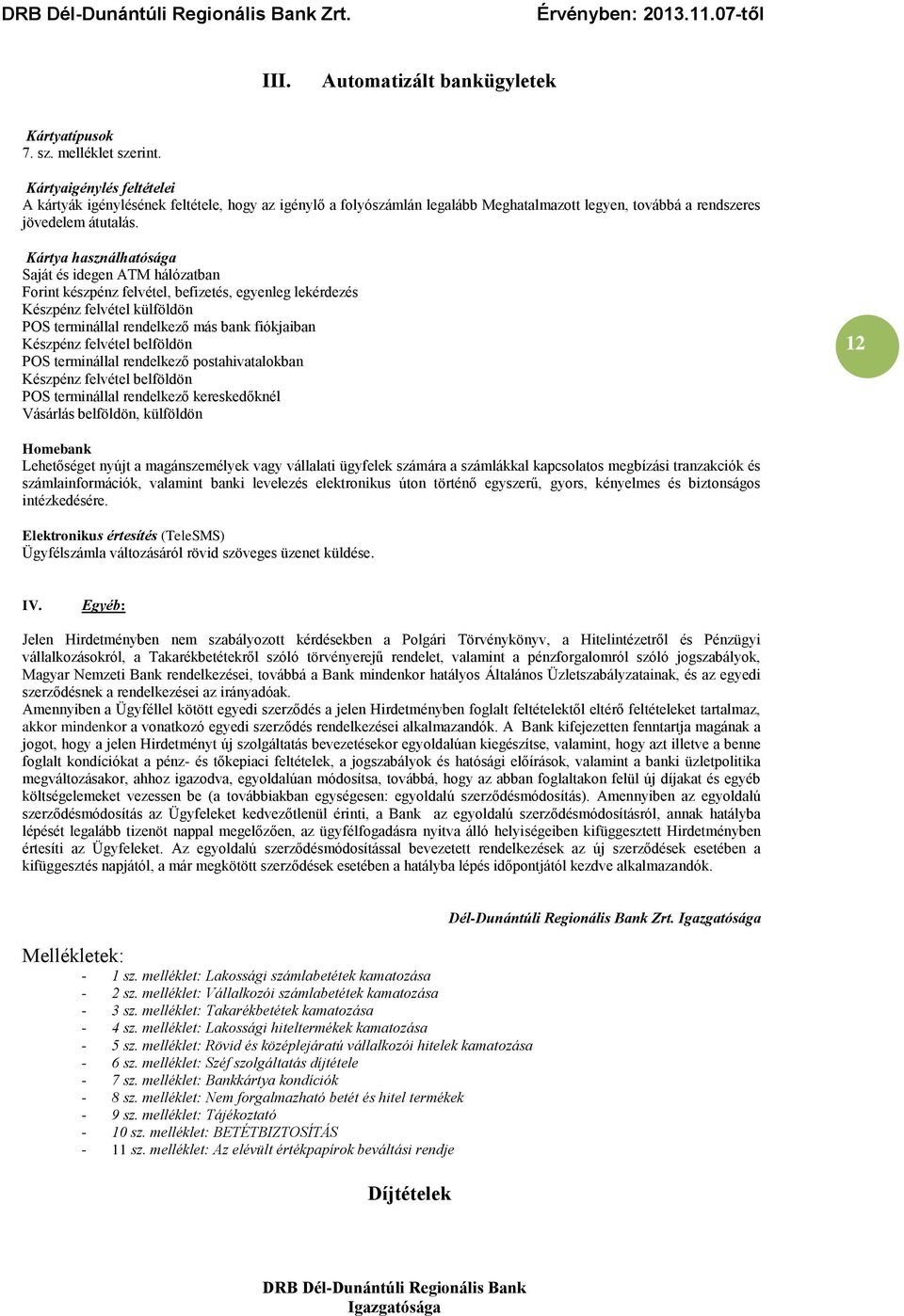 DRB Dél-Dunántúli Regionális Bank Zrt. Érvényben: 2013.11.07-től

III. Automatizált bankügyletek

Kártyatípusok
7. sz. melléklet szerint.

Kártyaigénylés feltételei
A kártyák igénylésének feltétele, hogy az igénylő a folyószámlán legalább Meghatalmazott legyen, továbbá a rendszeres jövedelem átutalás.

Kártya használhatósága
Saját és idegen ATM hálózatban
Forint készpénz felvétel, befizetés, egyenleg lekérdezés
Készpénz felvétel külföldön
POS terminállal rendelkező más bank fiókjaiban
Készpénz felvétel belföldön
POS terminállal rendelkező postahivatalokban
Készpénz felvétel belföldön
POS terminállal rendelkező kereskedőknél
Vásárlás belföldön, külföldön

12

Homebank
Lehetőséget nyújt a magánszemélyek vagy vállalati ügyfelek számára a számlákkal kapcsolatos megbízási tranzakciók és számlainformációk, valamint banki levelezés elektronikus úton történő egyszerű, gyors, kényelmes és biztonságos intézkedésére.

Elektronikus értesítés (TeleSMS)
Ügyfélszámla változásáról rövid szöveges üzenet küldése.

IV. Egyéb:

Jelen Hirdetményben nem szabályozott kérdésekben a Polgári Törvénykönyv, a Hitelintézetről és Pénzügyi vállalkozásokról, a Takarékbetétekről szóló törvényerejű rendelet, valamint a pénzforgalomról szóló jogszabályok, Magyar Nemzeti Bank rendelkezései, továbbá a Bank mindenkor hatályos Általános Üzletszabályzatainak, és az egyedi szerződésnek a rendelkezései az irányadóak.
Amennyiben a Ügyféllel kötött egyedi szerződés a jelen Hirdetményben foglalt feltételektől eltérő feltételeket tartalmaz, akkor mindenkor a vonatkozó egyedi szerződés rendelkezései alkalmazandók. A Bank kifejezetten fenntartja magának a jogot, hogy a jelen Hirdetményt új szolgáltatás bevezetésekor egyoldalúan kiegészítse, valamint, hogy azt illetve a benne foglalt kondíciókat a pénz- és tőkepiaci feltételek, a jogszabályok és hatósági előírások, valamint a banki üzletpolitika megváltozásakor, ahhoz igazodva, egyoldalúan módosítsa, továbbá, hogy az abban foglaltakon felül új díjakat és egyéb költségelemeket vezessen be (a továbbiakban egységesen: egyoldalú szerződésmódosítás). Amennyiben az egyoldalú szerződésmódosítás az Ügyfeleket kedvezőtlenül érinti, a Bank az egyoldalú szerződésmódosításról, annak hatályba lépését legalább tizenöt nappal megelőzően, az ügyfélfogadásra nyitva álló helyiségeiben kifüggesztett Hirdetményben értesíti az Ügyfeleket. Az egyoldalú szerződésmódosítással bevezetett rendelkezések az új szerződések esetében a kifüggesztés napjától, a már megkötött szerződések esetében a hatályba lépés időpontjától kezdve alkalmazandók.

Dél-Dunántúli Regionális Bank Zrt. Igazgatósága

Mellékletek:
- 1 sz. melléklet: Lakossági számlabetétek kamatozása
- 2 sz. melléklet: Vállalkozói számlabetétek kamatozása
- 3 sz. melléklet: Takarékbetétek kamatozása
- 4 sz. melléklet: Lakossági hiteltermékek kamatozása
- 5 sz. melléklet: Rövid és középlejáratú vállalkozói hitelek kamatozása
- 6 sz. melléklet: Széf szolgáltatás díjtétele
- 7 sz. melléklet: Bankkártya kondíciók
- 8 sz. melléklet: Nem forgalmazható betét és hitel termékek
- 9 sz. melléklet: Tájékoztató
- 10 sz. melléklet: BETÉTBIZTOSÍTÁS
- 11 sz. melléklet: Az elévült értékpapírok beváltási rendje

Díjtételek

DRB Dél-Dunántúli Regionális Bank
Igazgatósága